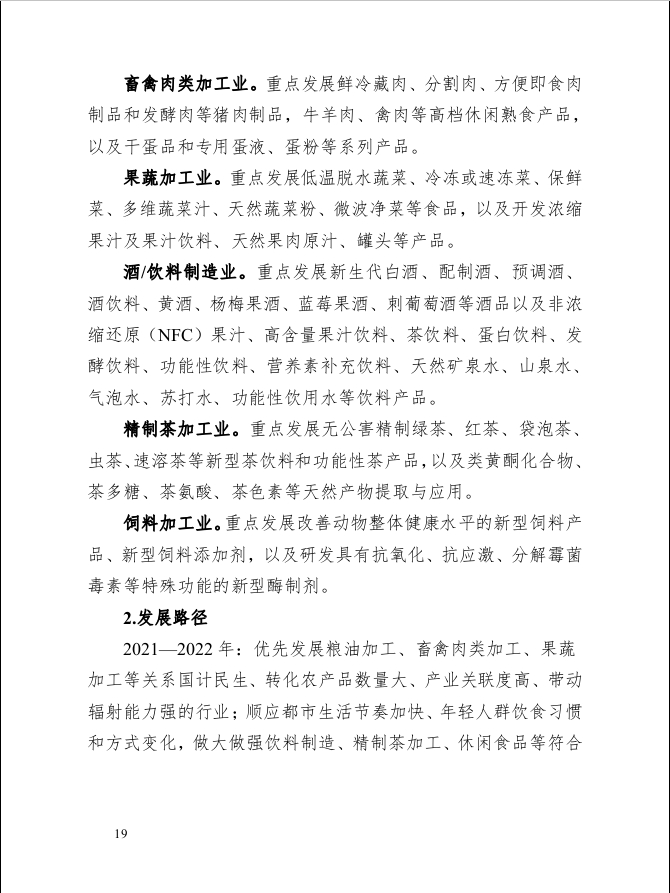 **畜禽肉类加工业。**重点发展鲜冷藏肉、分割肉、方便即食肉制品和发酵肉等猪肉制品，牛羊肉、禽肉等高档休闲熟食产品，以及干蛋品和专用蛋液、蛋粉等系列产品。

**果蔬加工业。**重点发展低温脱水蔬菜、冷冻或速冻菜、保鲜菜、多维蔬菜汁、天然蔬菜粉、微波净菜等食品，以及开发浓缩果汁及果汁饮料、天然果肉原汁、罐头等产品。

**酒/饮料制造业。**重点发展新生代白酒、配制酒、预调酒、酒饮料、黄酒、杨梅果酒、蓝莓果酒、刺葡萄酒等酒品以及非浓缩还原（NFC）果汁、高含量果汁饮料、茶饮料、蛋白饮料、发酵饮料、功能性饮料、营养素补充饮料、天然矿泉水、山泉水、气泡水、苏打水、功能性饮用水等饮料产品。

**精制茶加工业。**重点发展无公害精制绿茶、红茶、袋泡茶、虫茶、速溶茶等新型茶饮料和功能性茶产品，以及类黄酮化合物、茶多糖、茶氨酸、茶色素等天然产物提取与应用。

**饲料加工业。**重点发展改善动物整体健康水平的新型饲料产品、新型饲料添加剂，以及研发具有抗氧化、抗应激、分解霉菌毒素等特殊功能的新型酶制剂。

**2.发展路径**

2021—2022 年：优先发展粮油加工、畜禽肉类加工、果蔬加工等关系国计民生、转化农产品数量大、产业关联度高、带动辐射能力强的行业；顺应都市生活节奏加快、年轻人群饮食习惯和方式变化，做大做强饮料制造、精制茶加工、休闲食品等符合

19